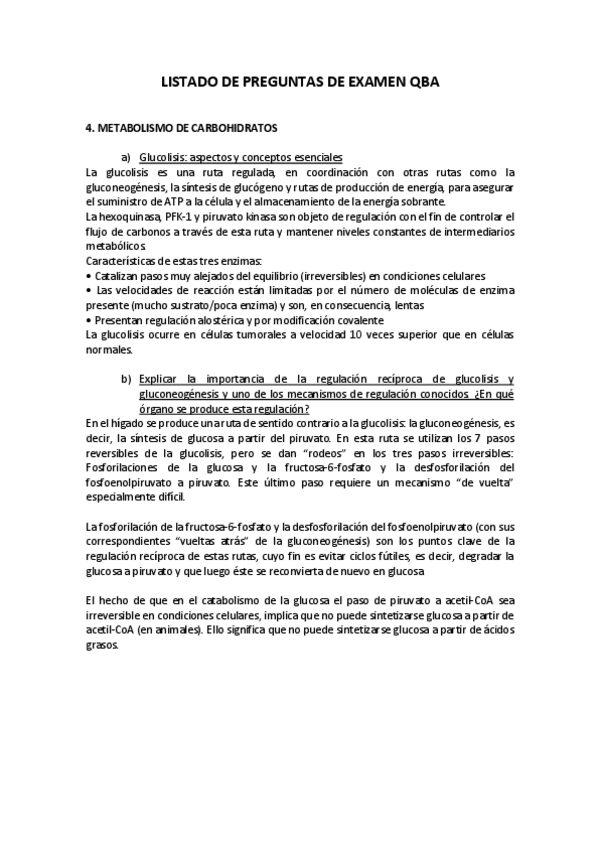 LISTADO DE PREGUNTAS DE EXAMEN QBA

4. METABOLISMO DE CARBOHIDRATOS

a) Glucolisis: aspectos y conceptos esenciales

La glucolisis es una ruta regulada, en coordinación con otras rutas como la gluconeogénesis, la síntesis de glucógeno y rutas de producción de energía, para asegurar el suministro de ATP a la célula y el almacenamiento de la energía sobrante.
La hexoquinasa, PFK-1 y piruvato kinasa son objeto de regulación con el fin de controlar el flujo de carbonos a través de esta ruta y mantener niveles constantes de intermediarios metabólicos.
Características de estas tres enzimas:
• Catalizan pasos muy alejados del equilibrio (irreversibles) en condiciones celulares
• Las velocidades de reacción están limitadas por el número de moléculas de enzima presente (mucho sustrato/poca enzima) y son, en consecuencia, lentas
• Presentan regulación alostérica y por modificación covalente
La glucolisis ocurre en células tumorales a velocidad 10 veces superior que en células normales.

b) Explicar la importancia de la regulación recíproca de glucolisis y gluconeogénesis y uno de los mecanismos de regulación conocidos. ¿En qué órgano se produce esta regulación?

En el hígado se produce una ruta de sentido contrario a la glucolisis: la gluconeogénesis, es decir, la síntesis de glucosa a partir del piruvato. En esta ruta se utilizan los 7 pasos reversibles de la glucolisis, pero se dan "rodeos" en los tres pasos irreversibles: Fosforilaciones de la glucosa y la fructosa-6-fosfato y la desfosforilación del fosfoenolpiruvato a piruvato. Este último paso requiere un mecanismo "de vuelta" especialmente difícil.

La fosforilación de la fructosa-6-fosfato y la desfosforilación del fosfoenolpiruvato (con sus correspondientes "vueltas atrás" de la gluconeogénesis) son los puntos clave de la regulación recíproca de estas rutas, cuyo fin es evitar ciclos fútiles, es decir, degradar la glucosa a piruvato y que luego éste se reconvierta de nuevo en glucosa

El hecho de que en el catabolismo de la glucosa el paso de piruvato a acetil-CoA sea irreversible en condiciones celulares, implica que no puede sintetizarse glucosa a partir de acetil-CoA (en animales). Ello significa que no puede sintetizarse glucosa a partir de ácidos grasos.